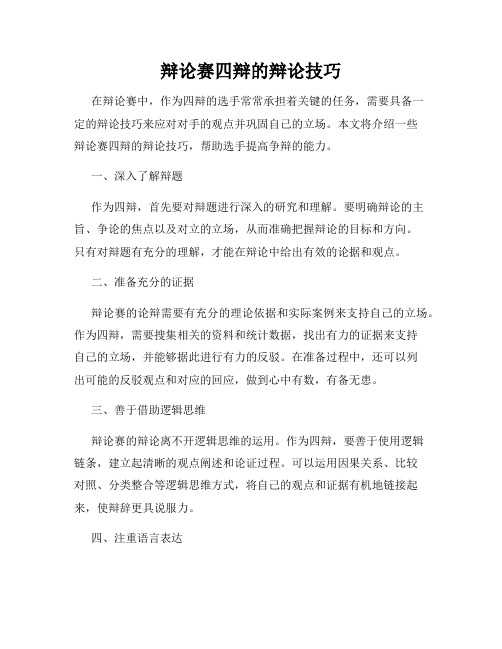 辩论赛四辩的辩论技巧

在辩论赛中，作为四辩的选手常常承担着关键的任务，需要具备一定的辩论技巧来应对对手的观点并巩固自己的立场。本文将介绍一些辩论赛四辩的辩论技巧，帮助选手提高争辩的能力。

一、深入了解辩题

作为四辩，首先要对辩题进行深入的研究和理解。要明确辩论的主旨、争论的焦点以及对立的立场，从而准确把握辩论的目标和方向。只有对辩题有充分的理解，才能在辩论中给出有效的论据和观点。

二、准备充分的证据

辩论赛的论辩需要有充分的理论依据和实际案例来支持自己的立场。作为四辩，需要搜集相关的资料和统计数据，找出有力的证据来支持自己的立场，并能够据此进行有力的反驳。在准备过程中，还可以列出可能的反驳观点和对应的回应，做到心中有数，有备无患。

三、善于借助逻辑思维

辩论赛的辩论离不开逻辑思维的运用。作为四辩，要善于使用逻辑链条，建立起清晰的观点阐述和论证过程。可以运用因果关系、比较对照、分类整合等逻辑思维方式，将自己的观点和证据有机地链接起来，使辩辞更具说服力。

四、注重语言表达